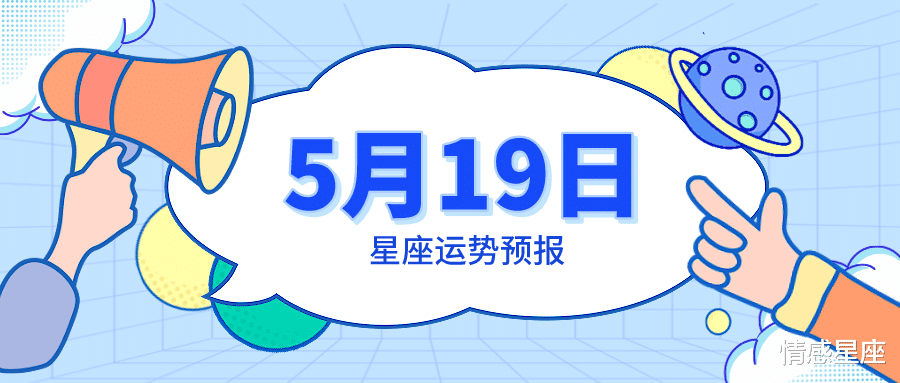 5月19日
星座运势预报
情感星座